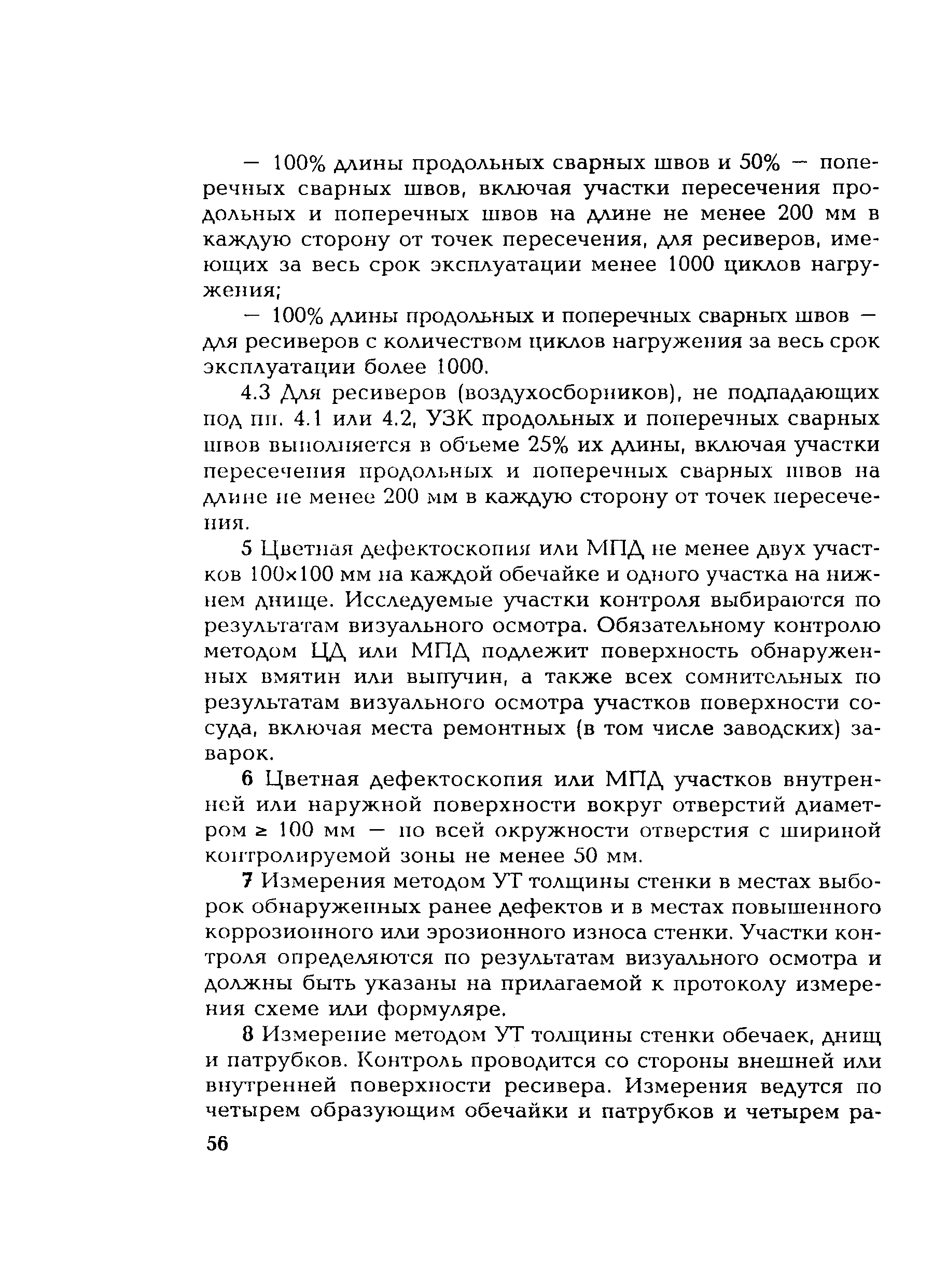 — 100% длины продольных сварных швов и 50% — поперечных сварных швов, включая участки пересечения продольных и поперечных швов на длине не менее 200 мм в каждую сторону от точек пересечения, для ресиверов, имеющих за весь срок эксплуатации менее 1000 циклов нагружения;

— 100% длины продольных и поперечных сварных швов — для ресиверов с количеством циклов нагружения за весь срок эксплуатации более 1000.

4.3 Для ресиверов (воздухосборников), не подпадающих под пп. 4.1 или 4.2, УЗК продольных и поперечных сварных швов выполняется в объеме 25% их длины, включая участки пересечения продольных и поперечных сварных швов на длине не менее 200 мм в каждую сторону от точек пересечения.

5 Цветная дефектоскопия или МПД не менее двух участков 100×100 мм на каждой обечайке и одного участка на нижнем днище. Исследуемые участки контроля выбираются по результатам визуального осмотра. Обязательному контролю методом ЦД или МПД подлежит поверхность обнаруженных вмятин или выпучин, а также всех сомнительных по результатам визуального осмотра участков поверхности сосуда, включая места ремонтных (в том числе заводских) заварок.

6 Цветная дефектоскопия или МПД участков внутренней или наружной поверхности вокруг отверстий диаметром ≥ 100 мм — по всей окружности отверстия с шириной контролируемой зоны не менее 50 мм.

7 Измерения методом УТ толщины стенки в местах выборок обнаруженных ранее дефектов и в местах повышенного коррозионного или эрозионного износа стенки. Участки контроля определяются по результатам визуального осмотра и должны быть указаны на прилагаемой к протоколу измерения схеме или формуляре.

8 Измерение методом УТ толщины стенки обечаек, днищ и патрубков. Контроль проводится со стороны внешней или внутренней поверхности ресивера. Измерения ведутся по четырем образующим обечайки и патрубков и четырем ра-

56